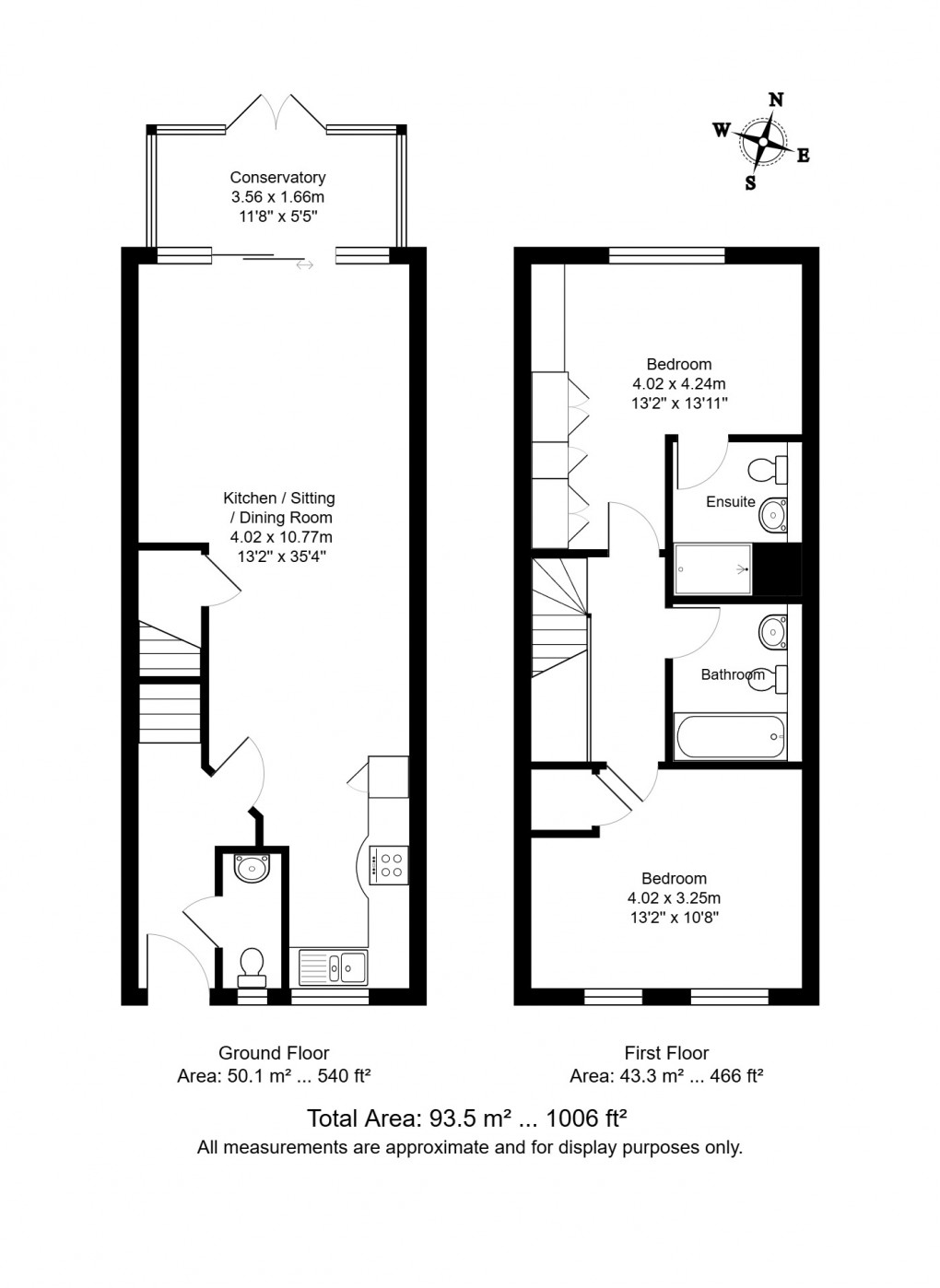 N
W
E
S

Conservatory
3.56 x 1.66m
11'8" x 5'5"

Kitchen / Sitting / Dining Room
4.02 x 10.77m
13'2" x 35'4"

Bedroom
4.02 x 4.24m
13'2" x 13'11"

Ensuite

Bathroom

Bedroom
4.02 x 3.25m
13'2" x 10'8"

Ground Floor
Area: 50.1 m² ... 540 ft²

First Floor
Area: 43.3 m² ... 466 ft²

Total Area: 93.5 m² ... 1006 ft²
All measurements are approximate and for display purposes only.